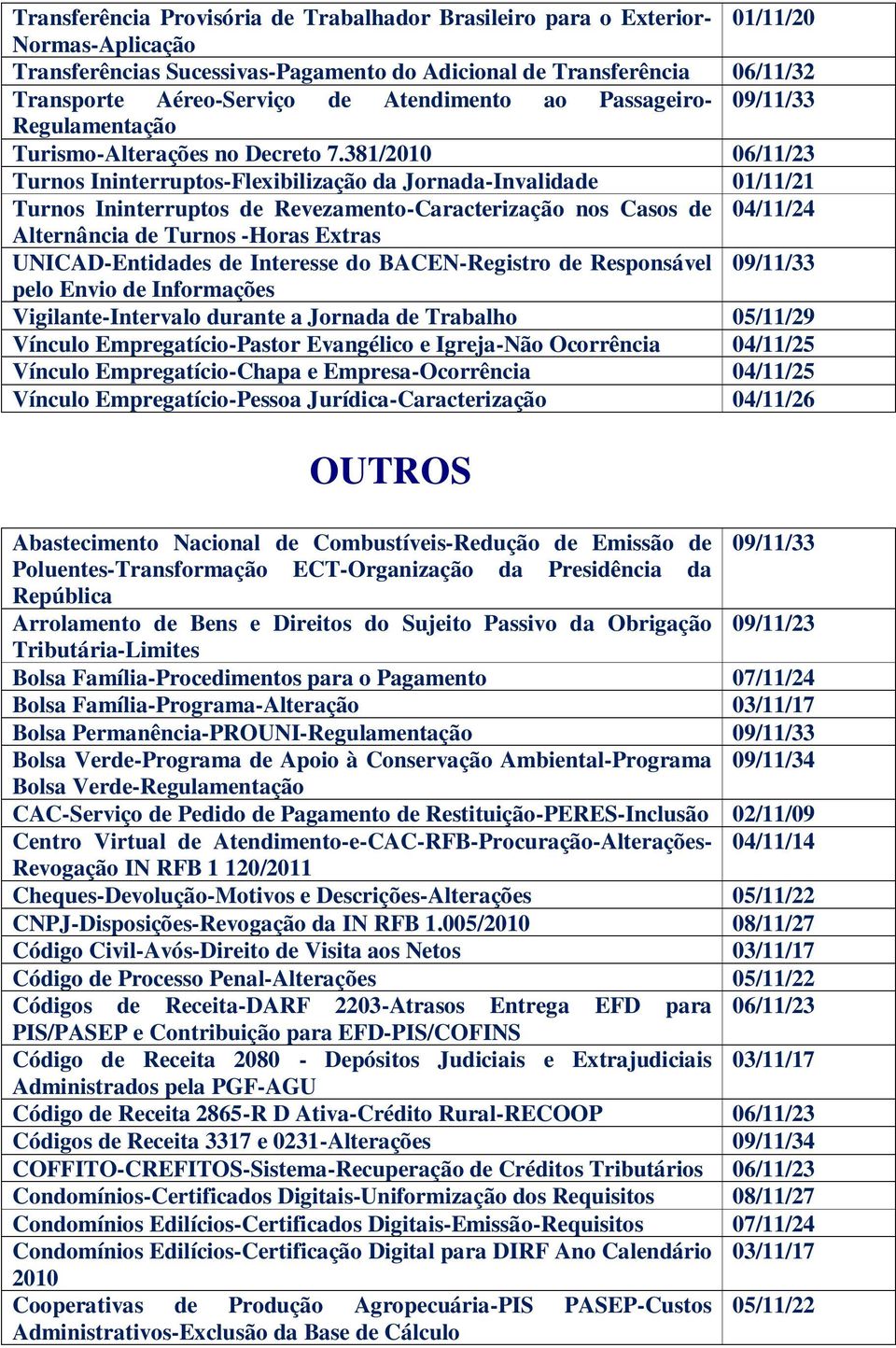 | | |
|---|---|
| Transferência Provisória de Trabalhador Brasileiro para o Exterior-Normas-Aplicação | 01/11/20 |
| Transferências Sucessivas-Pagamento do Adicional de Transferência | 06/11/32 |
| Transporte Aéreo-Serviço de Atendimento ao Passageiro-Regulamentação | 09/11/33 |
| Turismo-Alterações no Decreto 7.381/2010 | 06/11/23 |
| Turnos Ininterruptos-Flexibilização da Jornada-Invalidade | 01/11/21 |
| Turnos Ininterruptos de Revezamento-Caracterização nos Casos de Alternância de Turnos -Horas Extras | 04/11/24 |
| UNICAD-Entidades de Interesse do BACEN-Registro de Responsável pelo Envio de Informações | 09/11/33 |
| Vigilante-Intervalo durante a Jornada de Trabalho | 05/11/29 |
| Vínculo Empregatício-Pastor Evangélico e Igreja-Não Ocorrência | 04/11/25 |
| Vínculo Empregatício-Chapa e Empresa-Ocorrência | 04/11/25 |
| Vínculo Empregatício-Pessoa Jurídica-Caracterização | 04/11/26 |

OUTROS

| | |
|---|---|
| Abastecimento Nacional de Combustíveis-Redução de Emissão de Poluentes-Transformação ECT-Organização da Presidência da República | 09/11/33 |
| Arrolamento de Bens e Direitos do Sujeito Passivo da Obrigação Tributária-Limites | 09/11/23 |
| Bolsa Família-Procedimentos para o Pagamento | 07/11/24 |
| Bolsa Família-Programa-Alteração | 03/11/17 |
| Bolsa Permanência-PROUNI-Regulamentação | 09/11/33 |
| Bolsa Verde-Programa de Apoio à Conservação Ambiental-Programa Bolsa Verde-Regulamentação | 09/11/34 |
| CAC-Serviço de Pedido de Pagamento de Restituição-PERES-Inclusão | 02/11/09 |
| Centro Virtual de Atendimento-e-CAC-RFB-Procuração-Alterações-Revogação IN RFB 1 120/2011 | 04/11/14 |
| Cheques-Devolução-Motivos e Descrições-Alterações | 05/11/22 |
| CNPJ-Disposições-Revogação da IN RFB 1.005/2010 | 08/11/27 |
| Código Civil-Avós-Direito de Visita aos Netos | 03/11/17 |
| Código de Processo Penal-Alterações | 05/11/22 |
| Códigos de Receita-DARF 2203-Atrasos Entrega EFD para PIS/PASEP e Contribuição para EFD-PIS/COFINS | 06/11/23 |
| Código de Receita 2080 - Depósitos Judiciais e Extrajudiciais Administrados pela PGF-AGU | 03/11/17 |
| Código de Receita 2865-R D Ativa-Crédito Rural-RECOOP | 06/11/23 |
| Códigos de Receita 3317 e 0231-Alterações | 09/11/34 |
| COFFITO-CREFITOS-Sistema-Recuperação de Créditos Tributários | 06/11/23 |
| Condomínios-Certificados Digitais-Uniformização dos Requisitos | 08/11/27 |
| Condomínios Edilícios-Certificados Digitais-Emissão-Requisitos | 07/11/24 |
| Condomínios Edilícios-Certificação Digital para DIRF Ano Calendário 2010 | 03/11/17 |
| Cooperativas de Produção Agropecuária-PIS PASEP-Custos Administrativos-Exclusão da Base de Cálculo | 05/11/22 |